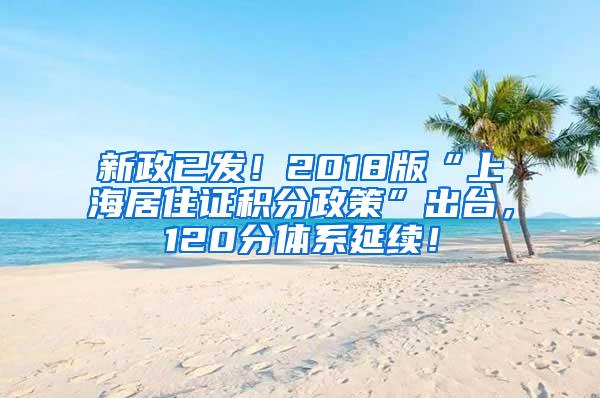 新政已发！2018版“上海居住证积分政策”出台，120分体系延续！